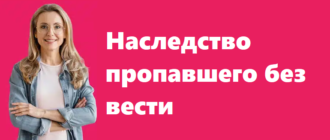 Наследство пропавшего без вести